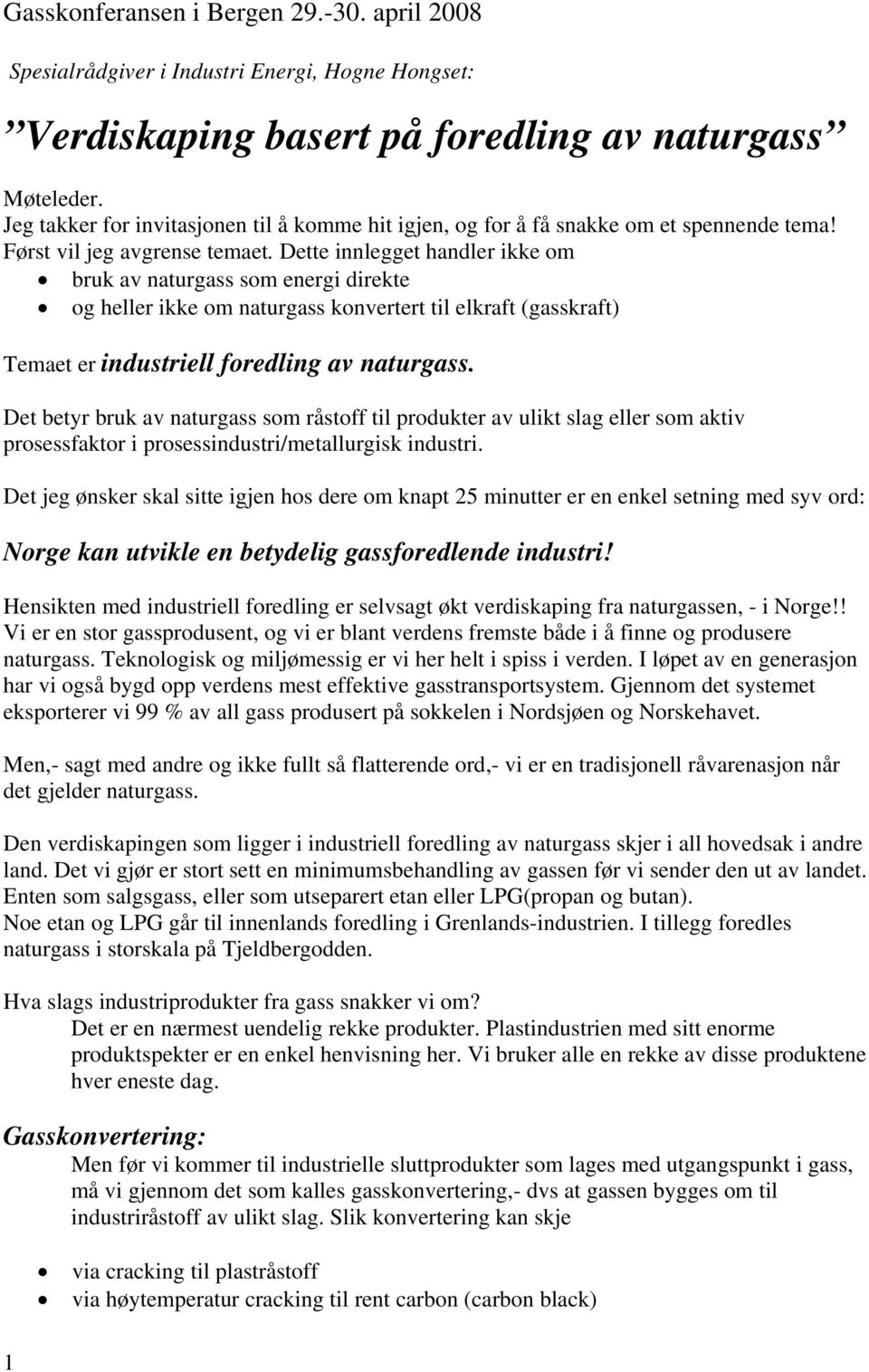 Gasskonferansen i Bergen 29.-30. april 2008

Spesialrådgiver i Industri Energi, Hogne Hongset:

”Verdiskaping basert på foredling av naturgass”

Møteleder.
Jeg takker for invitasjonen til å komme hit igjen, og for å få snakke om et spennende tema!
Først vil jeg avgrense temaet. Dette innlegget handler ikke om
• bruk av naturgass som energi direkte
• og heller ikke om naturgass konvertert til elkraft (gasskraft)

Temaet er industriell foredling av naturgass.

Det betyr bruk av naturgass som råstoff til produkter av ulikt slag eller som aktiv prosessfaktor i prosessindustri/metallurgisk industri.

Det jeg ønsker skal sitte igjen hos dere om knapt 25 minutter er en enkel setning med syv ord:

Norge kan utvikle en betydelig gassforedlende industri!

Hensikten med industriell foredling er selvsagt økt verdiskaping fra naturgassen, - i Norge!! Vi er en stor gassprodusent, og vi er blant verdens fremste både i å finne og produsere naturgass. Teknologisk og miljømessig er vi her helt i spiss i verden. I løpet av en generasjon har vi også bygd opp verdens mest effektive gasstransportsystem. Gjennom det systemet eksporterer vi 99 % av all gass produsert på sokkelen i Nordsjøen og Norskehavet.

Men,- sagt med andre og ikke fullt så flatterende ord,- vi er en tradisjonell råvarenasjon når det gjelder naturgass.

Den verdiskapingen som ligger i industriell foredling av naturgass skjer i all hovedsak i andre land. Det vi gjør er stort sett en minimumsbehandling av gassen før vi sender den ut av landet. Enten som salgsgass, eller som utseparert etan eller LPG(propan og butan).
Noe etan og LPG går til innenlands foredling i Grenlands-industrien. I tillegg foredles naturgass i storskala på Tjeldbergodden.

Hva slags industriprodukter fra gass snakker vi om?
Det er en nærmest uendelig rekke produkter. Plastindustrien med sitt enorme produktspekter er en enkel henvisning her. Vi bruker alle en rekke av disse produktene hver eneste dag.

Gasskonvertering:
Men før vi kommer til industrielle sluttprodukter som lages med utgangspunkt i gass, må vi gjennom det som kalles gasskonvertering,- dvs at gassen bygges om til industriråstoff av ulikt slag. Slik konvertering kan skje

• via cracking til plastråstoff
• via høytemperatur cracking til rent carbon (carbon black)

1